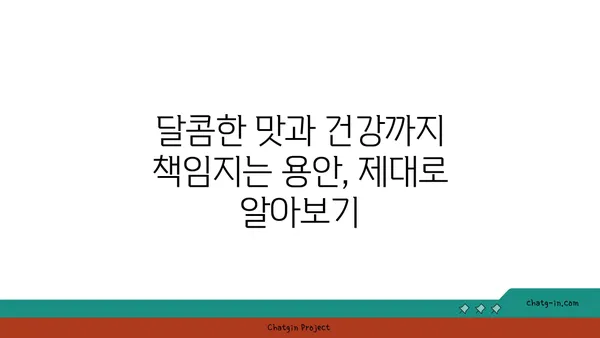 달콤한 맛과 건강까지 책임지는 용안, 제대로 알아보기

chatg-in.com

Chatgin Project